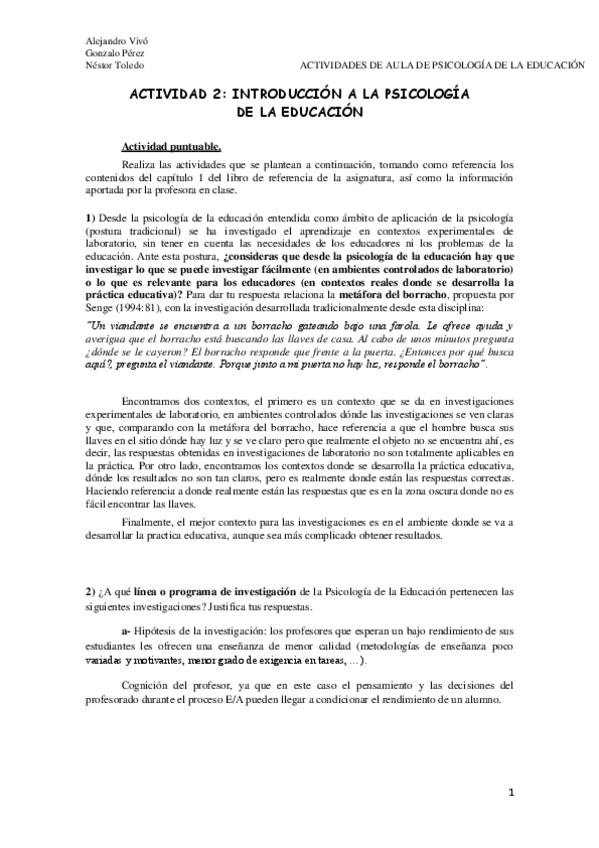 Alejandro Vivó
Gonzalo Pérez
Néstor Toledo

ACTIVIDADES DE AULA DE PSICOLOGÍA DE LA EDUCACIÓN

ACTIVIDAD 2: INTRODUCCIÓN A LA PSICOLOGÍA DE LA EDUCACIÓN

Actividad puntuable.

Realiza las actividades que se plantean a continuación, tomando como referencia los contenidos del capítulo 1 del libro de referencia de la asignatura, así como la información aportada por la profesora en clase.

1) Desde la psicología de la educación entendida como ámbito de aplicación de la psicología (postura tradicional) se ha investigado el aprendizaje en contextos experimentales de laboratorio, sin tener en cuenta las necesidades de los educadores ni los problemas de la educación. Ante esta postura, ¿consideras que desde la psicología de la educación hay que investigar lo que se puede investigar fácilmente (en ambientes controlados de laboratorio) o lo que es relevante para los educadores (en contextos reales donde se desarrolla la práctica educativa)? Para dar tu respuesta relaciona la metáfora del borracho, propuesta por Senge (1994:81), con la investigación desarrollada tradicionalmente desde esta disciplina:

"Un viandante se encuentra a un borracho gateando bajo una farola. Le ofrece ayuda y averigua que el borracho está buscando las llaves de casa. Al cabo de unos minutos pregunta ¿dónde se le cayeron? El borracho responde que frente a la puerta. ¿Entonces por qué busca aquí?, pregunta el viandante. Porque junto a mi puerta no hay luz, responde el borracho".

Encontramos dos contextos, el primero es un contexto que se da en investigaciones experimentales de laboratorio, en ambientes controlados dónde las investigaciones se ven claras y que, comparando con la metáfora del borracho, hace referencia a que el hombre busca sus llaves en el sitio dónde hay luz y se ve claro pero que realmente el objeto no se encuentra ahí, es decir, las respuestas obtenidas en investigaciones de laboratorio no son totalmente aplicables en la práctica. Por otro lado, encontramos los contextos donde se desarrolla la práctica educativa, dónde los resultados no son tan claros, pero es realmente donde están las respuestas correctas. Haciendo referencia a donde realmente están las respuestas que es en la zona oscura donde no es fácil encontrar las llaves.

Finalmente, el mejor contexto para las investigaciones es en el ambiente donde se va a desarrollar la practica educativa, aunque sea más complicado obtener resultados.

2) ¿A qué línea o programa de investigación de la Psicología de la Educación pertenecen las siguientes investigaciones? Justifica tus respuestas.

a- Hipótesis de la investigación: los profesores que esperan un bajo rendimiento de sus estudiantes les ofrecen una enseñanza de menor calidad (metodologías de enseñanza poco variadas y motivantes, menor grado de exigencia en tareas, ...).

Cognición del profesor, ya que en este caso el pensamiento y las decisiones del profesorado durante el proceso E/A pueden llegar a condicionar el rendimiento de un alumno.

1